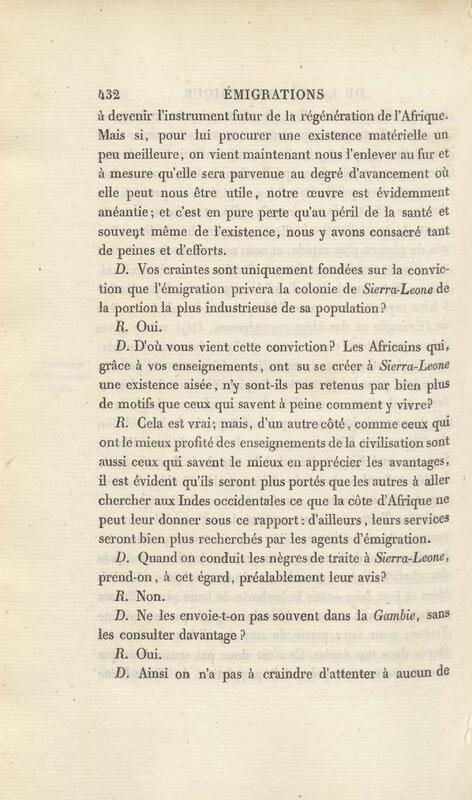 432 ÉMIGRATIONS

à devenir l'instrument futur de la régénération de l'Afrique. Mais si, pour lui procurer une existence matérielle un peu meilleure, on vient maintenant nous l'enlever au fur et à mesure qu'elle sera parvenue au degré d'avancement où elle peut nous être utile, notre œuvre est évidemment anéantie; et c'est en pure perte qu'au péril de la santé et souvent même de l'existence, nous y avons consacré tant de peines et d'efforts.

D. Vos craintes sont uniquement fondées sur la conviction que l'émigration privera la colonie de Sierra-Leone de la portion la plus industrieuse de sa population?

R. Oui.

D. D'où vous vient cette conviction? Les Africains qui, grâce à vos enseignements, ont su se créer à Sierra-Leone une existence aisée, n'y sont-ils pas retenus par bien plus de motifs que ceux qui savent à peine comment y vivre?

R. Cela est vrai; mais, d'un autre côté, comme ceux qui ont le mieux profité des enseignements de la civilisation sont aussi ceux qui savent le mieux en apprécier les avantages, il est évident qu'ils seront plus portés que les autres à aller chercher aux Indes occidentales ce que la côte d'Afrique ne peut leur donner sous ce rapport: d'ailleurs, leurs services seront bien plus recherchés par les agents d'émigration.

D. Quand on conduit les nègres de traite à Sierra-Leone, prend-on, à cet égard, préalablement leur avis?

R. Non.

D. Ne les envoie-t-on pas souvent dans la Gambie, sans les consulter davantage?

R. Oui.

D. Ainsi on n'a pas à craindre d'attenter à aucun de